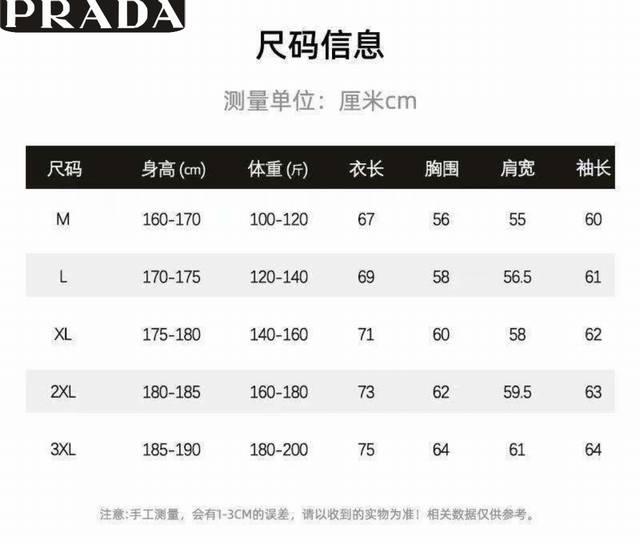 PRADA

尺码信息

测量单位：厘米cm

| 尺码 | 身高(cm) | 体重(斤) | 衣长 | 胸围 | 肩宽 | 袖长 |
|---|---|---|---|---|---|---|
| M | 160-170 | 100-120 | 67 | 56 | 55 | 60 |
| L | 170-175 | 120-140 | 69 | 58 | 56.5 | 61 |
| XL | 175-180 | 140-160 | 71 | 60 | 58 | 62 |
| 2XL | 180-185 | 160-180 | 73 | 62 | 59.5 | 63 |
| 3XL | 185-190 | 180-200 | 75 | 64 | 61 | 64 |

注意:手工测量，会有1-3CM的误差，请以收到的实物为准！相关数据仅供参考。